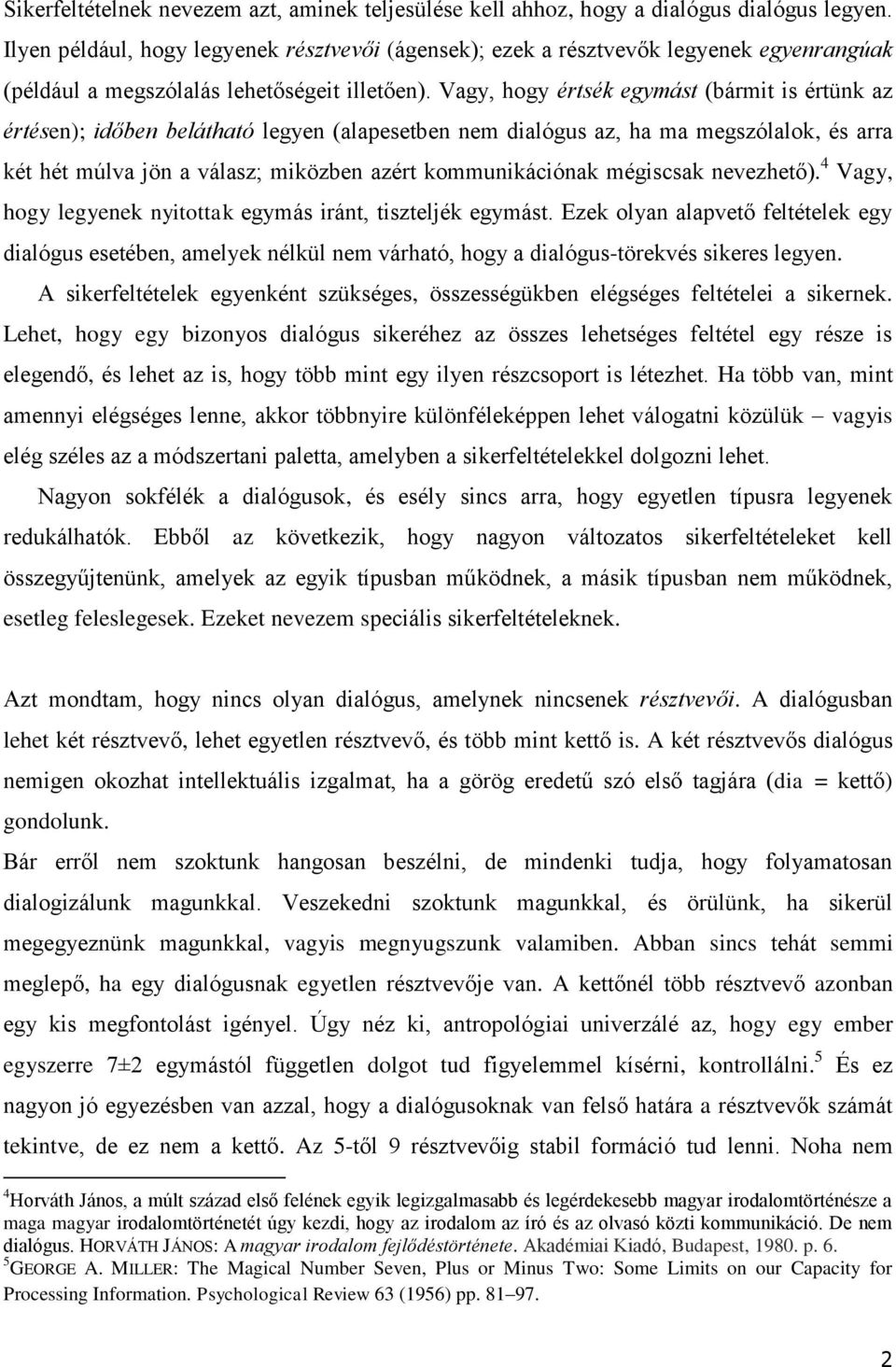 Sikerfeltételnek nevezem azt, aminek teljesülése kell ahhoz, hogy a dialógus dialógus legyen. Ilyen például, hogy legyenek résztvevői (ágensek); ezek a résztvevők legyenek egyenrangúak (például a megszólalás lehetőségeit illetően). Vagy, hogy értsék egymást (bármit is értünk az értésen); időben belátható legyen (alapesetben nem dialógus az, ha ma megszólalok, és arra két hét múlva jön a válasz; miközben azért kommunikációnak mégiscsak nevezhető).$^4$ Vagy, hogy legyenek nyitottak egymás iránt, tiszteljék egymást. Ezek olyan alapvető feltételek egy dialógus esetében, amelyek nélkül nem várható, hogy a dialógus-törekvés sikeres legyen.

A sikerfeltételek egyenként szükséges, összességükben elégséges feltételei a sikernek. Lehet, hogy egy bizonyos dialógus sikeréhez az összes lehetséges feltétel egy része is elegendő, és lehet az is, hogy több mint egy ilyen részcsoport is létezhet. Ha több van, mint amennyi elégséges lenne, akkor többnyire különféleképpen lehet válogatni közülük – vagyis elég széles az a módszertani paletta, amelyben a sikerfeltételekkel dolgozni lehet.

Nagyon sokfélék a dialógusok, és esély sincs arra, hogy egyetlen típusra legyenek redukálhatók. Ebből az következik, hogy nagyon változatos sikerfeltételeket kell összegyűjtenünk, amelyek az egyik típusban működnek, a másik típusban nem működnek, esetleg feleslegesek. Ezeket nevezem speciális sikerfeltételeknek.

Azt mondtam, hogy nincs olyan dialógus, amelynek nincsenek résztvevői. A dialógusban lehet két résztvevő, lehet egyetlen résztvevő, és több mint kettő is. A két résztvevős dialógus nemigen okozhat intellektuális izgalmat, ha a görög eredetű szó első tagjára (dia = kettő) gondolunk.

Bár erről nem szoktunk hangosan beszélni, de mindenki tudja, hogy folyamatosan dialogizálunk magunkkal. Veszekedni szoktunk magunkkal, és örülünk, ha sikerül megegyeznünk magunkkal, vagyis megnyugszunk valamiben. Abban sincs tehát semmi meglepő, ha egy dialógusnak egyetlen résztvevője van. A kettőnél több résztvevő azonban egy kis megfontolást igényel. Úgy néz ki, antropológiai univerzálé az, hogy egy ember egyszerre 7±2 egymástól független dolgot tud figyelemmel kísérni, kontrollálni.$^5$ És ez nagyon jó egyezésben van azzal, hogy a dialógusoknak van felső határa a résztvevők számát tekintve, de ez nem a kettő. Az 5-től 9 résztvevőig stabil formáció tud lenni. Noha nem

$^4$Horváth János, a múlt század első felének egyik legizgalmasabb és legérdekesebb magyar irodalomtörténésze a maga magyar irodalomtörténetét úgy kezdi, hogy az irodalom az író és az olvasó közti kommunikáció. De nem dialógus. HORVÁTH JÁNOS: A magyar irodalom fejlődéstörténete. Akadémiai Kiadó, Budapest, 1980. p. 6.
$^5$GEORGE A. MILLER: The Magical Number Seven, Plus or Minus Two: Some Limits on our Capacity for Processing Information. Psychological Review 63 (1956) pp. 81–97.

2